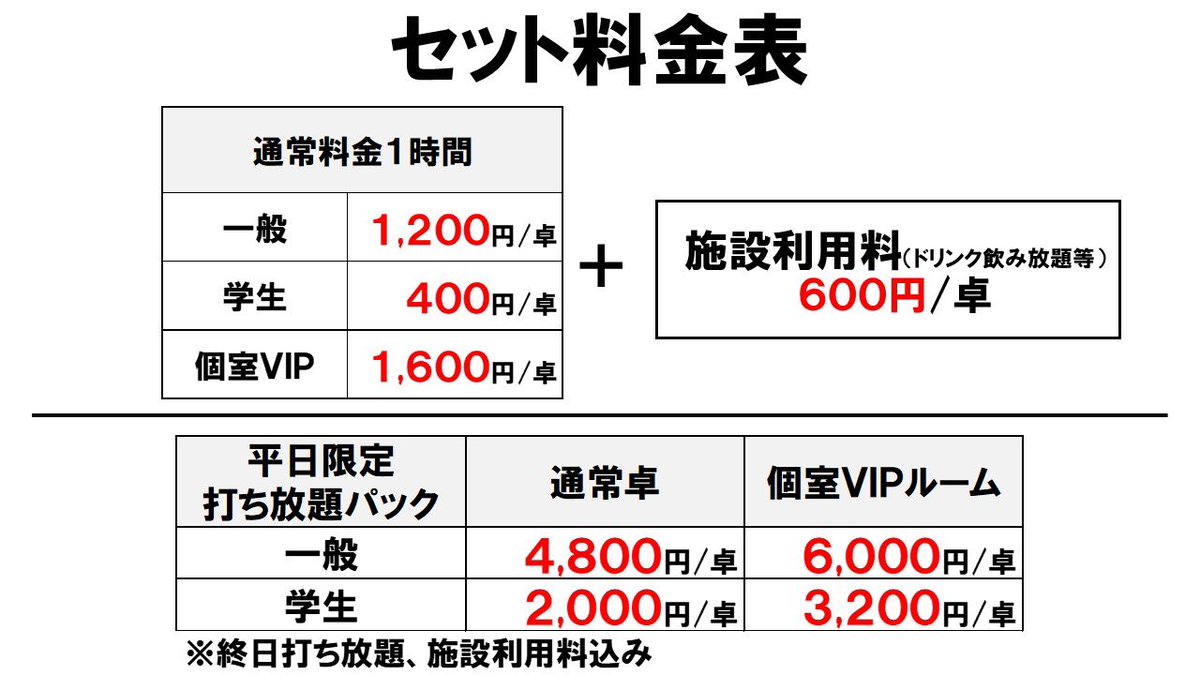 セット料金表

| 通常料金1時間 | |
|---|---|
| 一般 | 1,200円/卓 |
| 学生 | 400円/卓 |
| 個室VIP | 1,600円/卓 |

＋

施設利用料（ドリンク飲み放題等）
600円/卓

| 平日限定 打ち放題パック | 通常卓 | 個室VIPルーム |
|---|---|---|
| 一般 | 4,800円/卓 | 6,000円/卓 |
| 学生 | 2,000円/卓 | 3,200円/卓 |

※終日打ち放題、施設利用料込み